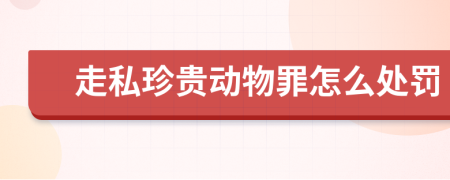 走私珍贵动物罪怎么处罚